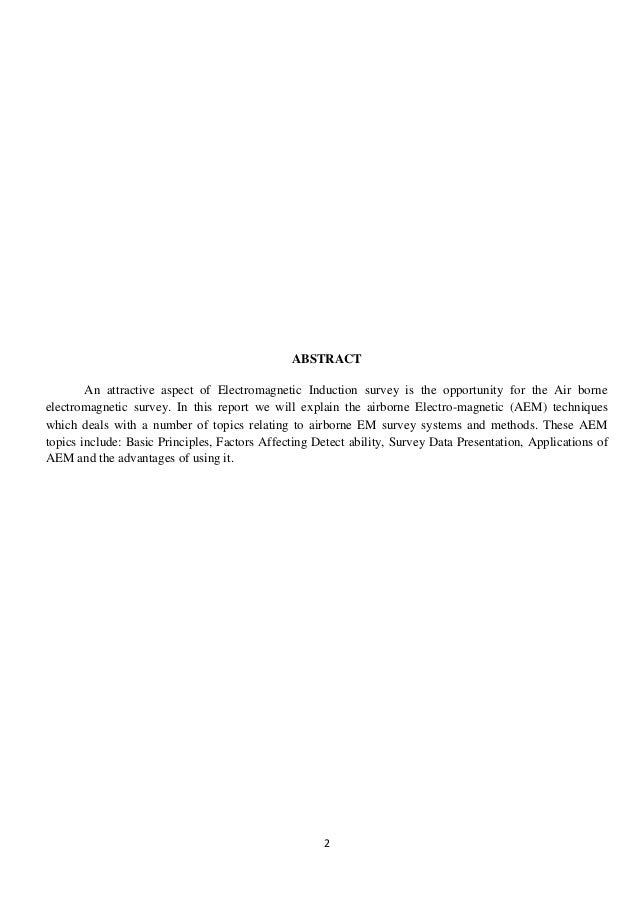 ABSTRACT

An attractive aspect of Electromagnetic Induction survey is the opportunity for the Air borne electromagnetic survey. In this report we will explain the airborne Electro-magnetic (AEM) techniques which deals with a number of topics relating to airborne EM survey systems and methods. These AEM topics include: Basic Principles, Factors Affecting Detect ability, Survey Data Presentation, Applications of AEM and the advantages of using it.

2